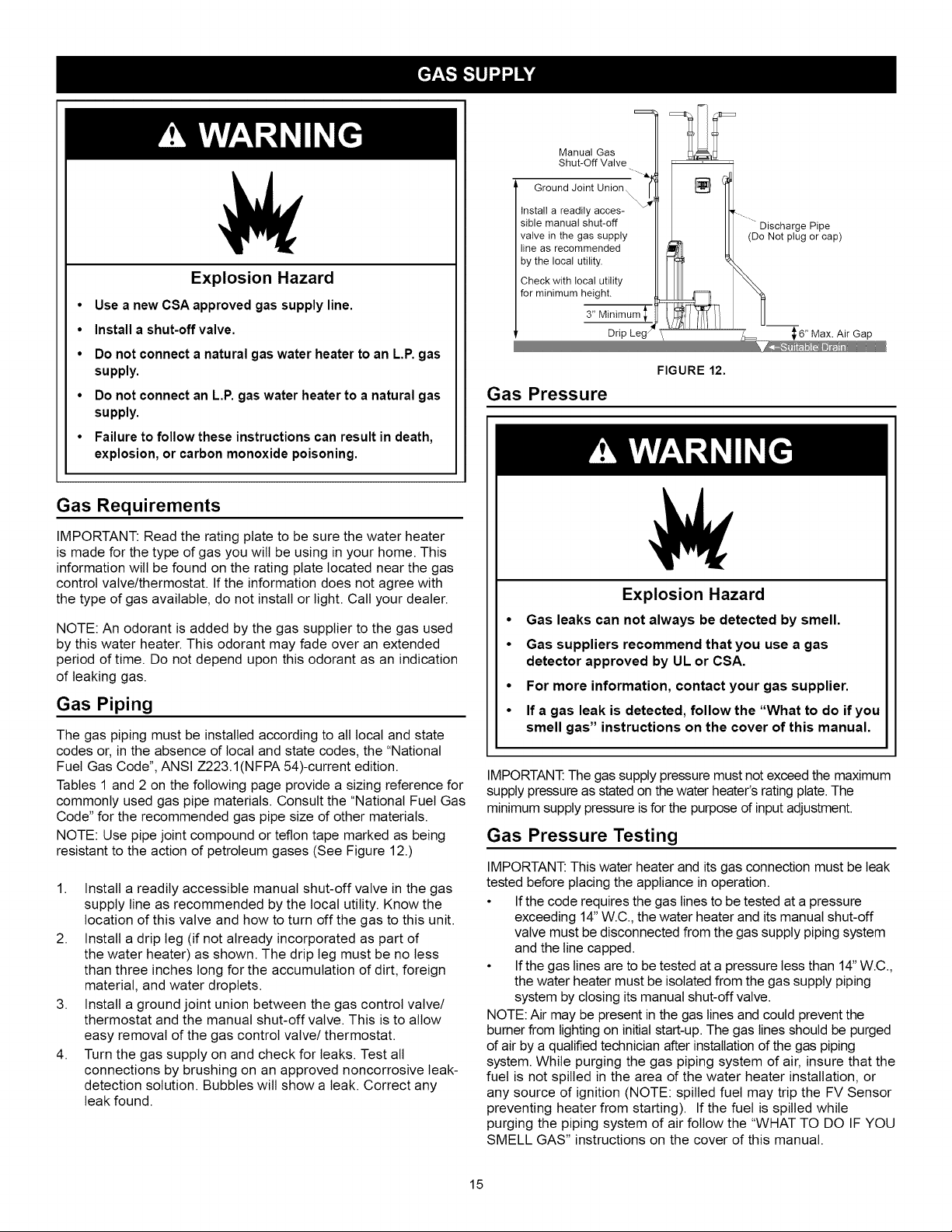 GAS SUPPLY

WARNING

Explosion Hazard

• Use a new CSA approved gas supply line.
• Install a shut-off valve.
• Do not connect a natural gas water heater to an L.P. gas supply.
• Do not connect an L.P. gas water heater to a natural gas supply.
• Failure to follow these instructions can result in death, explosion, or carbon monoxide poisoning.

Gas Requirements

IMPORTANT: Read the rating plate to be sure the water heater is made for the type of gas you will be using in your home. This information will be found on the rating plate located near the gas control valve/thermostat. If the information does not agree with the type of gas available, do not install or light. Call your dealer.

NOTE: An odorant is added by the gas supplier to the gas used by this water heater. This odorant may fade over an extended period of time. Do not depend upon this odorant as an indication of leaking gas.

Gas Piping

The gas piping must be installed according to all local and state codes or, in the absence of local and state codes, the "National Fuel Gas Code", ANSI Z223.1(NFPA 54)-current edition.

Tables 1 and 2 on the following page provide a sizing reference for commonly used gas pipe materials. Consult the "National Fuel Gas Code" for the recommended gas pipe size of other materials.

NOTE: Use pipe joint compound or teflon tape marked as being resistant to the action of petroleum gases (See Figure 12.)

1. Install a readily accessible manual shut-off valve in the gas supply line as recommended by the local utility. Know the location of this valve and how to turn off the gas to this unit.
2. Install a drip leg (if not already incorporated as part of the water heater) as shown. The drip leg must be no less than three inches long for the accumulation of dirt, foreign material, and water droplets.
3. Install a ground joint union between the gas control valve/ thermostat and the manual shut-off valve. This is to allow easy removal of the gas control valve/ thermostat.
4. Turn the gas supply on and check for leaks. Test all connections by brushing on an approved noncorrosive leak-detection solution. Bubbles will show a leak. Correct any leak found.

Manual Gas Shut-Off Valve
Ground Joint Union
Install a readily accessible manual shut-off valve in the gas supply line as recommended by the local utility.
Check with local utility for minimum height.
3" Minimum
Drip Leg
Discharge Pipe
(Do Not plug or cap)
6" Max. Air Gap
Suitable Drain

FIGURE 12.

Gas Pressure

WARNING

Explosion Hazard

• Gas leaks can not always be detected by smell.
• Gas suppliers recommend that you use a gas detector approved by UL or CSA.
• For more information, contact your gas supplier.
• If a gas leak is detected, follow the "What to do if you smell gas" instructions on the cover of this manual.

IMPORTANT: The gas supply pressure must not exceed the maximum supply pressure as stated on the water heater's rating plate. The minimum supply pressure is for the purpose of input adjustment.

Gas Pressure Testing

IMPORTANT: This water heater and its gas connection must be leak tested before placing the appliance in operation.

• If the code requires the gas lines to be tested at a pressure exceeding 14" W.C., the water heater and its manual shut-off valve must be disconnected from the gas supply piping system and the line capped.
• If the gas lines are to be tested at a pressure less than 14" W.C., the water heater must be isolated from the gas supply piping system by closing its manual shut-off valve.

NOTE: Air may be present in the gas lines and could prevent the burner from lighting on initial start-up. The gas lines should be purged of air by a qualified technician after installation of the gas piping system. While purging the gas piping system of air, insure that the fuel is not spilled in the area of the water heater installation, or any source of ignition (NOTE: spilled fuel may trip the FV Sensor preventing heater from starting). If the fuel is spilled while purging the piping system of air follow the "WHAT TO DO IF YOU SMELL GAS" instructions on the cover of this manual.

15